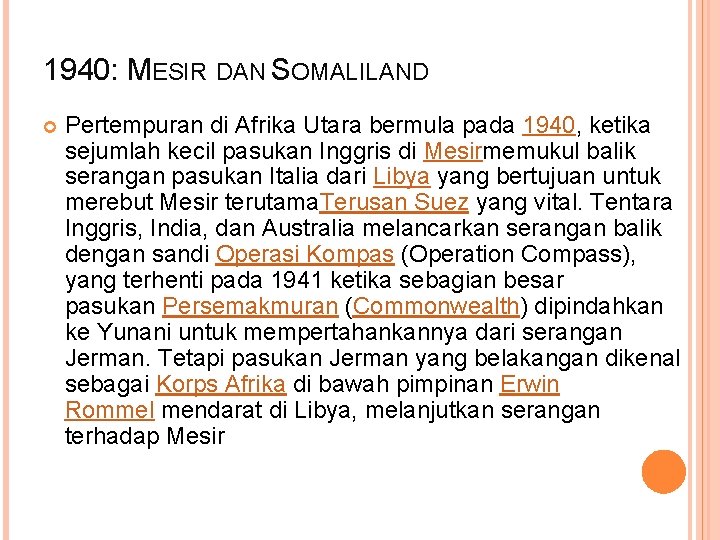 1940: MESIR DAN SOMALILAND

Pertempuran di Afrika Utara bermula pada 1940, ketika sejumlah kecil pasukan Inggris di Mesirmemukul balik serangan pasukan Italia dari Libya yang bertujuan untuk merebut Mesir terutamaTerusan Suez yang vital. Tentara Inggris, India, dan Australia melancarkan serangan balik dengan sandi Operasi Kompas (Operation Compass), yang terhenti pada 1941 ketika sebagian besar pasukan Persemakmuran (Commonwealth) dipindahkan ke Yunani untuk mempertahankannya dari serangan Jerman. Tetapi pasukan Jerman yang belakangan dikenal sebagai Korps Afrika di bawah pimpinan Erwin Rommel mendarat di Libya, melanjutkan serangan terhadap Mesir